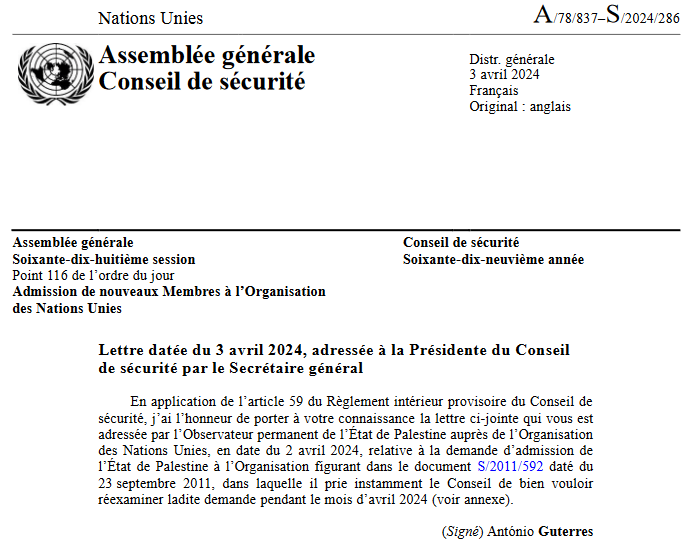 Nations Unies

A/78/837–S/2024/286

Assemblée générale
Conseil de sécurité

Distr. générale
3 avril 2024
Français
Original : anglais

Assemblée générale
Soixante-dix-huitième session
Point 116 de l'ordre du jour
Admission de nouveaux Membres à l'Organisation des Nations Unies

Conseil de sécurité
Soixante-dix-neuvième année

Lettre datée du 3 avril 2024, adressée à la Présidente du Conseil de sécurité par le Secrétaire général

En application de l'article 59 du Règlement intérieur provisoire du Conseil de sécurité, j'ai l'honneur de porter à votre connaissance la lettre ci-jointe qui vous est adressée par l'Observateur permanent de l'État de Palestine auprès de l'Organisation des Nations Unies, en date du 2 avril 2024, relative à la demande d'admission de l'État de Palestine à l'Organisation figurant dans le document S/2011/592 daté du 23 septembre 2011, dans laquelle il prie instamment le Conseil de bien vouloir réexaminer ladite demande pendant le mois d'avril 2024 (voir annexe).

(Signé) António Guterres